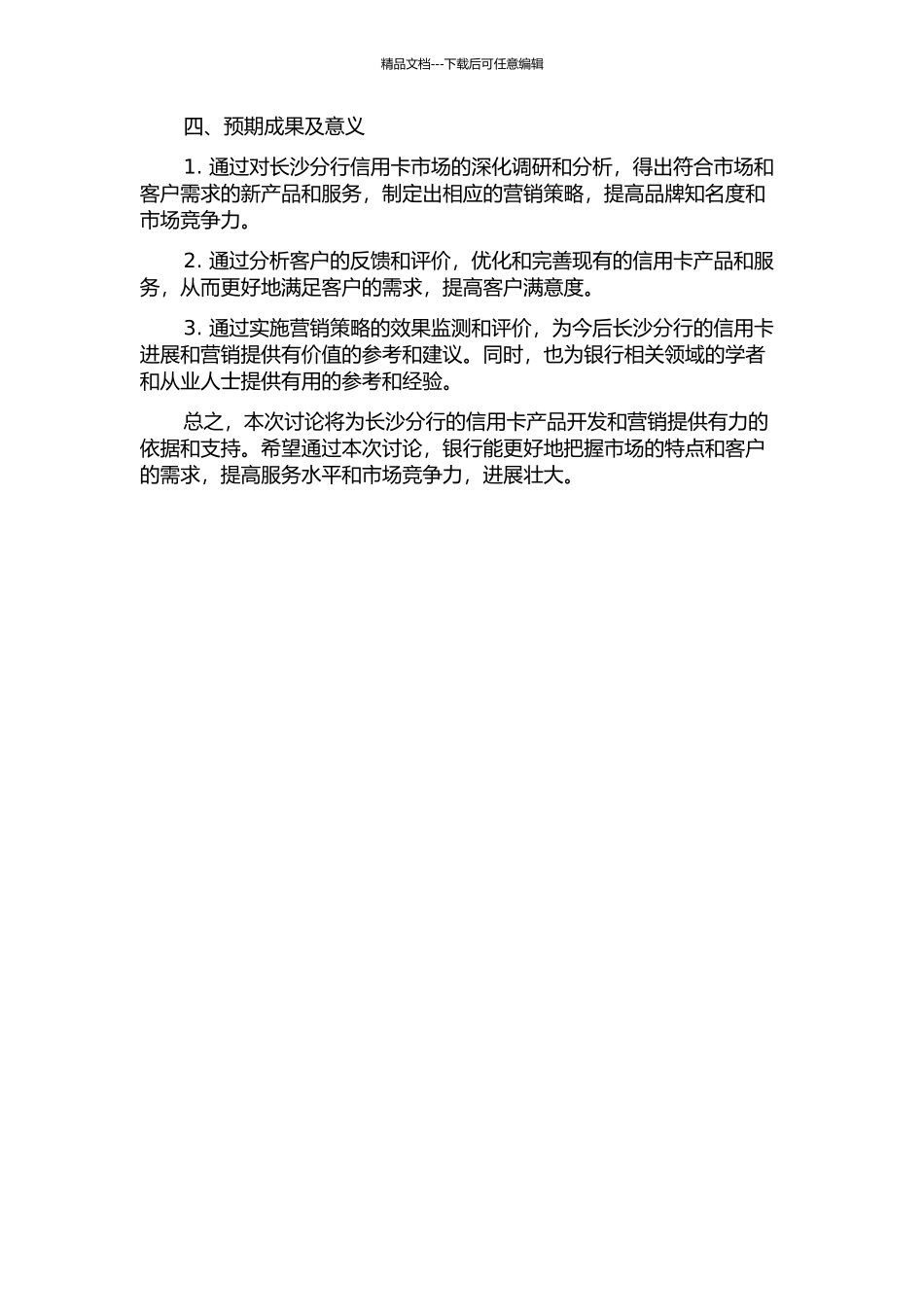 精品文档---下载后可任意编辑

四、预期成果及意义

1. 通过对长沙分行信用卡市场的深化调研和分析，得出符合市场和客户需求的新产品和服务，制定出相应的营销策略，提高品牌知名度和市场竞争力。

2. 通过分析客户的反馈和评价，优化和完善现有的信用卡产品和服务，从而更好地满足客户的需求，提高客户满意度。

3. 通过实施营销策略的效果监测和评价，为今后长沙分行的信用卡进展和营销提供有价值的参考和建议。同时，也为银行相关领域的学者和从业人士提供有用的参考和经验。

总之，本次讨论将为长沙分行的信用卡产品开发和营销提供有力的依据和支持。希望通过本次讨论，银行能更好地把握市场的特点和客户的需求，提高服务水平和市场竞争力，进展壮大。